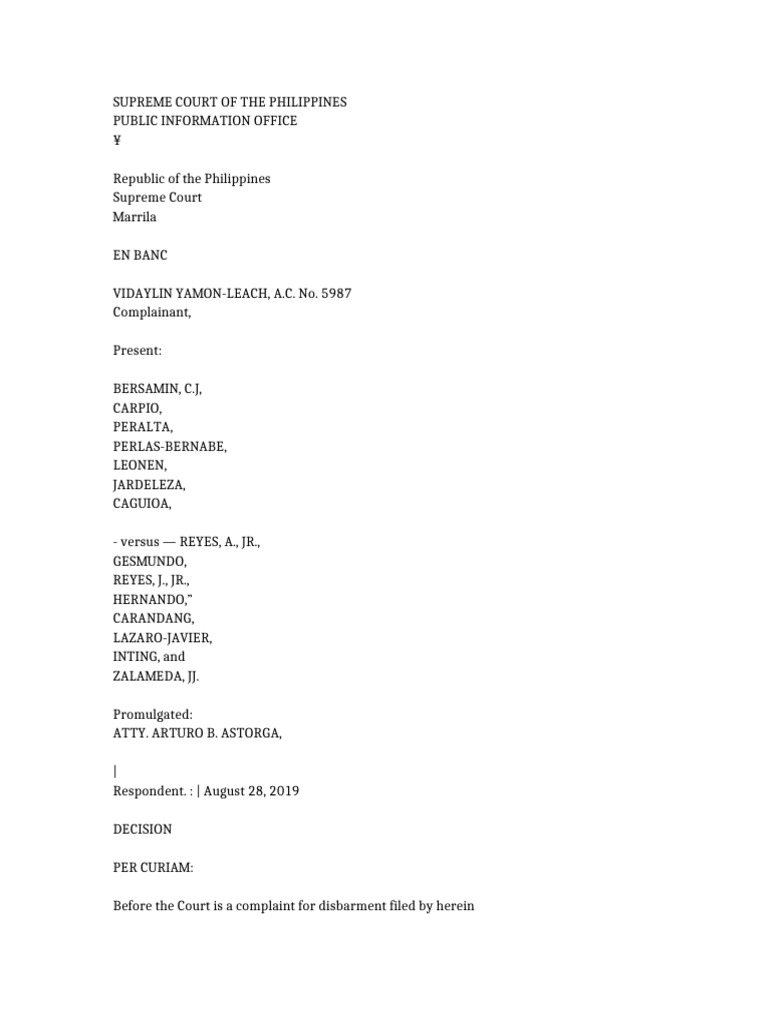 SUPREME COURT OF THE PHILIPPINES
PUBLIC INFORMATION OFFICE
¥

Republic of the Philippines
Supreme Court
Marrila

EN BANC

VIDAYLIN YAMON-LEACH, A.C. No. 5987
Complainant,

Present:

BERSAMIN, C.J,
CARPIO,
PERALTA,
PERLAS-BERNABE,
LEONEN,
JARDELEZA,
CAGUIOA,

- versus — REYES, A., JR.,
GESMUNDO,
REYES, J., JR.,
HERNANDO,"
CARANDANG,
LAZARO-JAVIER,
INTING, and
ZALAMEDA, JJ.

Promulgated:
ATTY. ARTURO B. ASTORGA,

|
Respondent. : | August 28, 2019

DECISION

PER CURIAM:

Before the Court is a complaint for disbarment filed by herein